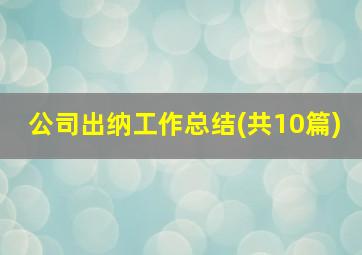 公司出纳工作总结(共10篇)